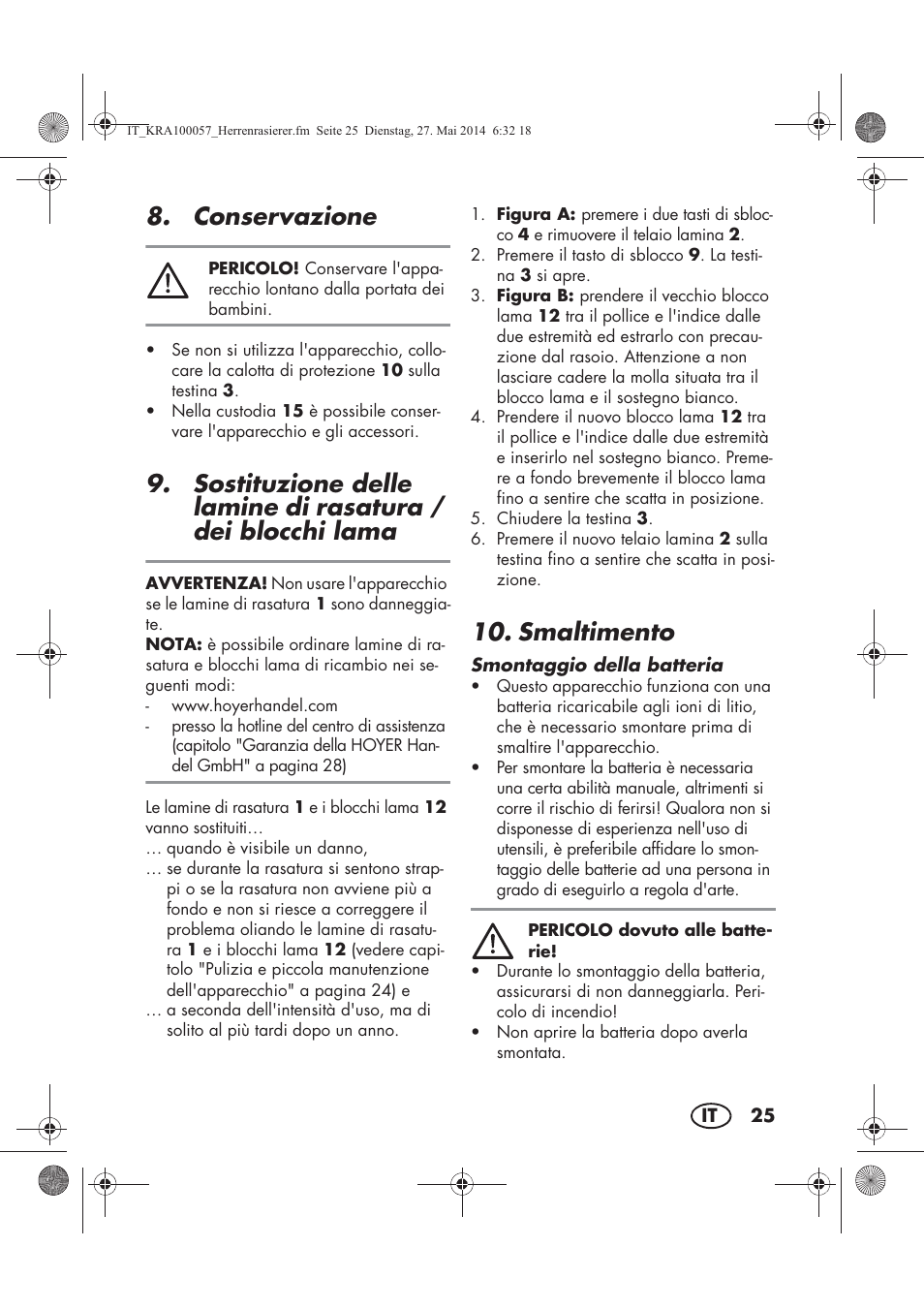 IT_KRA100057_Herrenrasierer.fm Seite 25 Dienstag, 27. Mai 2014 6:32 18

8. Conservazione

PERICOLO! Conservare l'apparecchio lontano dalla portata dei bambini.

• Se non si utilizza l'apparecchio, collocare la calotta di protezione 10 sulla testina 3.
• Nella custodia 15 è possibile conservare l'apparecchio e gli accessori.

9. Sostituzione delle lamine di rasatura / dei blocchi lama

AVVERTENZA! Non usare l'apparecchio se le lamine di rasatura 1 sono danneggiate.
NOTA: è possibile ordinare lamine di rasatura e blocchi lama di ricambio nei seguenti modi:
- www.hoyerhandel.com
- presso la hotline del centro di assistenza (capitolo "Garanzia della HOYER Handel GmbH" a pagina 28)

Le lamine di rasatura 1 e i blocchi lama 12 vanno sostituiti…
… quando è visibile un danno,
… se durante la rasatura si sentono strappi o se la rasatura non avviene più a fondo e non si riesce a correggere il problema oliando le lamine di rasatura 1 e i blocchi lama 12 (vedere capitolo "Pulizia e piccola manutenzione dell'apparecchio" a pagina 24) e
… a seconda dell'intensità d'uso, ma di solito al più tardi dopo un anno.

1. Figura A: premere i due tasti di sblocco 4 e rimuovere il telaio lamina 2.
2. Premere il tasto di sblocco 9. La testina 3 si apre.
3. Figura B: prendere il vecchio blocco lama 12 tra il pollice e l'indice dalle due estremità ed estrarlo con precauzione dal rasoio. Attenzione a non lasciare cadere la molla situata tra il blocco lama e il sostegno bianco.
4. Prendere il nuovo blocco lama 12 tra il pollice e l'indice dalle due estremità e inserirlo nel sostegno bianco. Premere a fondo brevemente il blocco lama fino a sentire che scatta in posizione.
5. Chiudere la testina 3.
6. Premere il nuovo telaio lamina 2 sulla testina fino a sentire che scatta in posizione.

10. Smaltimento

Smontaggio della batteria
• Questo apparecchio funziona con una batteria ricaricabile agli ioni di litio, che è necessario smontare prima di smaltire l'apparecchio.
• Per smontare la batteria è necessaria una certa abilità manuale, altrimenti si corre il rischio di ferirsi! Qualora non si disponesse di esperienza nell'uso di utensili, è preferibile affidare lo smontaggio delle batterie ad una persona in grado di eseguirlo a regola d'arte.

PERICOLO dovuto alle batterie!
• Durante lo smontaggio della batteria, assicurarsi di non danneggiarla. Pericolo di incendio!
• Non aprire la batteria dopo averla smontata.

IT 25